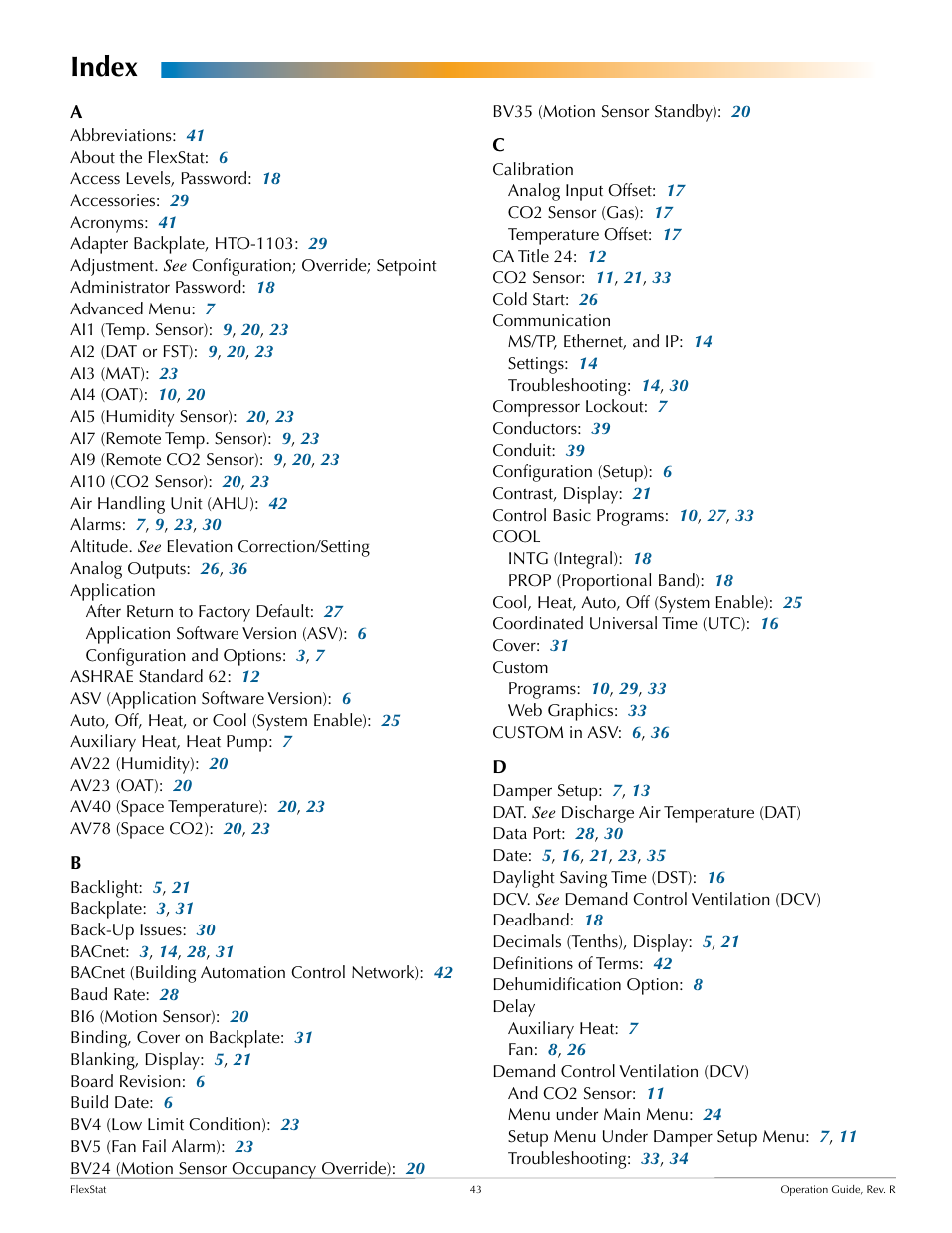 Index

A
Abbreviations: 41
About the FlexStat: 6
Access Levels, Password: 18
Accessories: 29
Acronyms: 41
Adapter Backplate, HTO-1103: 29
Adjustment. See Configuration; Override; Setpoint
Administrator Password: 18
Advanced Menu: 7
AI1 (Temp. Sensor): 9, 20, 23
AI2 (DAT or FST): 9, 20, 23
AI3 (MAT): 23
AI4 (OAT): 10, 20
AI5 (Humidity Sensor): 20, 23
AI7 (Remote Temp. Sensor): 9, 23
AI9 (Remote CO2 Sensor): 9, 20, 23
AI10 (CO2 Sensor): 20, 23
Air Handling Unit (AHU): 42
Alarms: 7, 9, 23, 30
Altitude. See Elevation Correction/Setting
Analog Outputs: 26, 36
Application
After Return to Factory Default: 27
Application Software Version (ASV): 6
Configuration and Options: 3, 7
ASHRAE Standard 62: 12
ASV (Application Software Version): 6
Auto, Off, Heat, or Cool (System Enable): 25
Auxiliary Heat, Heat Pump: 7
AV22 (Humidity): 20
AV23 (OAT): 20
AV40 (Space Temperature): 20, 23
AV78 (Space CO2): 20, 23

B
Backlight: 5, 21
Backplate: 3, 31
Back-Up Issues: 30
BACnet: 3, 14, 28, 31
BACnet (Building Automation Control Network): 42
Baud Rate: 28
BI6 (Motion Sensor): 20
Binding, Cover on Backplate: 31
Blanking, Display: 5, 21
Board Revision: 6
Build Date: 6
BV4 (Low Limit Condition): 23
BV5 (Fan Fail Alarm): 23
BV24 (Motion Sensor Occupancy Override): 20
BV35 (Motion Sensor Standby): 20

C
Calibration
Analog Input Offset: 17
CO2 Sensor (Gas): 17
Temperature Offset: 17
CA Title 24: 12
CO2 Sensor: 11, 21, 33
Cold Start: 26
Communication
MS/TP, Ethernet, and IP: 14
Settings: 14
Troubleshooting: 14, 30
Compressor Lockout: 7
Conductors: 39
Conduit: 39
Configuration (Setup): 6
Contrast, Display: 21
Control Basic Programs: 10, 27, 33
COOL
INTG (Integral): 18
PROP (Proportional Band): 18
Cool, Heat, Auto, Off (System Enable): 25
Coordinated Universal Time (UTC): 16
Cover: 31
Custom
Programs: 10, 29, 33
Web Graphics: 33
CUSTOM in ASV: 6, 36

D
Damper Setup: 7, 13
DAT. See Discharge Air Temperature (DAT)
Data Port: 28, 30
Date: 5, 16, 21, 23, 35
Daylight Saving Time (DST): 16
DCV. See Demand Control Ventilation (DCV)
Deadband: 18
Decimals (Tenths), Display: 5, 21
Definitions of Terms: 42
Dehumidification Option: 8
Delay
Auxiliary Heat: 7
Fan: 8, 26
Demand Control Ventilation (DCV)
And CO2 Sensor: 11
Menu under Main Menu: 24
Setup Menu Under Damper Setup Menu: 7, 11
Troubleshooting: 33, 34

FlexStat 43 Operation Guide, Rev. R